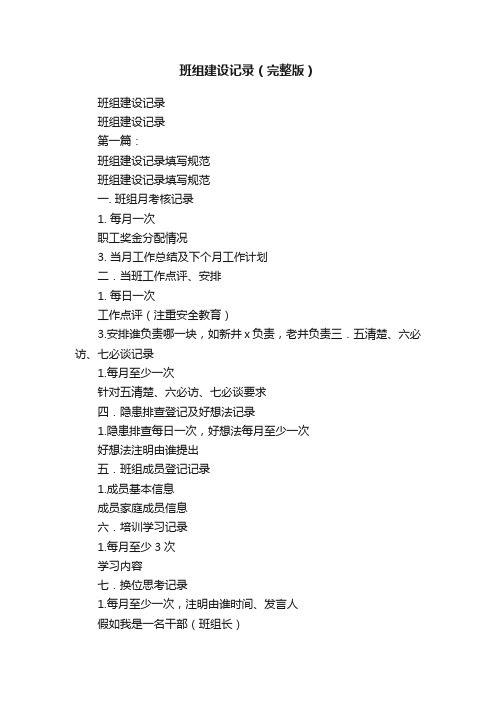 班组建设记录（完整版）

班组建设记录

班组建设记录

第一篇：

班组建设记录填写规范

班组建设记录填写规范

一. 班组月考核记录

1. 每月一次

职工奖金分配情况

3. 当月工作总结及下个月工作计划

二．当班工作点评、安排

1. 每日一次

工作点评（注重安全教育）

3.安排谁负责哪一块，如新井 x 负责，老井负责三．五清楚、六必访、七必谈记录

1.每月至少一次

针对五清楚、六必访、七必谈要求

四．隐患排查登记及好想法记录

1.隐患排查每日一次，好想法每月至少一次

好想法注明由谁提出

五．班组成员登记记录

1.成员基本信息

成员家庭成员信息

六．培训学习记录

1.每月至少 3 次

学习内容

七．换位思考记录

1.每月至少一次，注明由谁时间、发言人

假如我是一名干部（班组长）